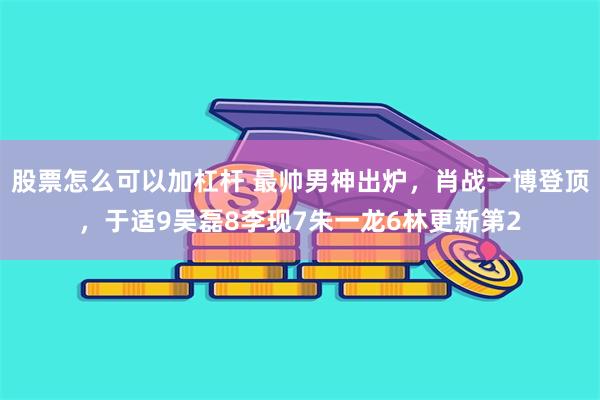 股票怎么可以加杠杆 最帅男神出炉，肖战一博登顶，于适9吴磊8李现7朱一龙6林更新第2